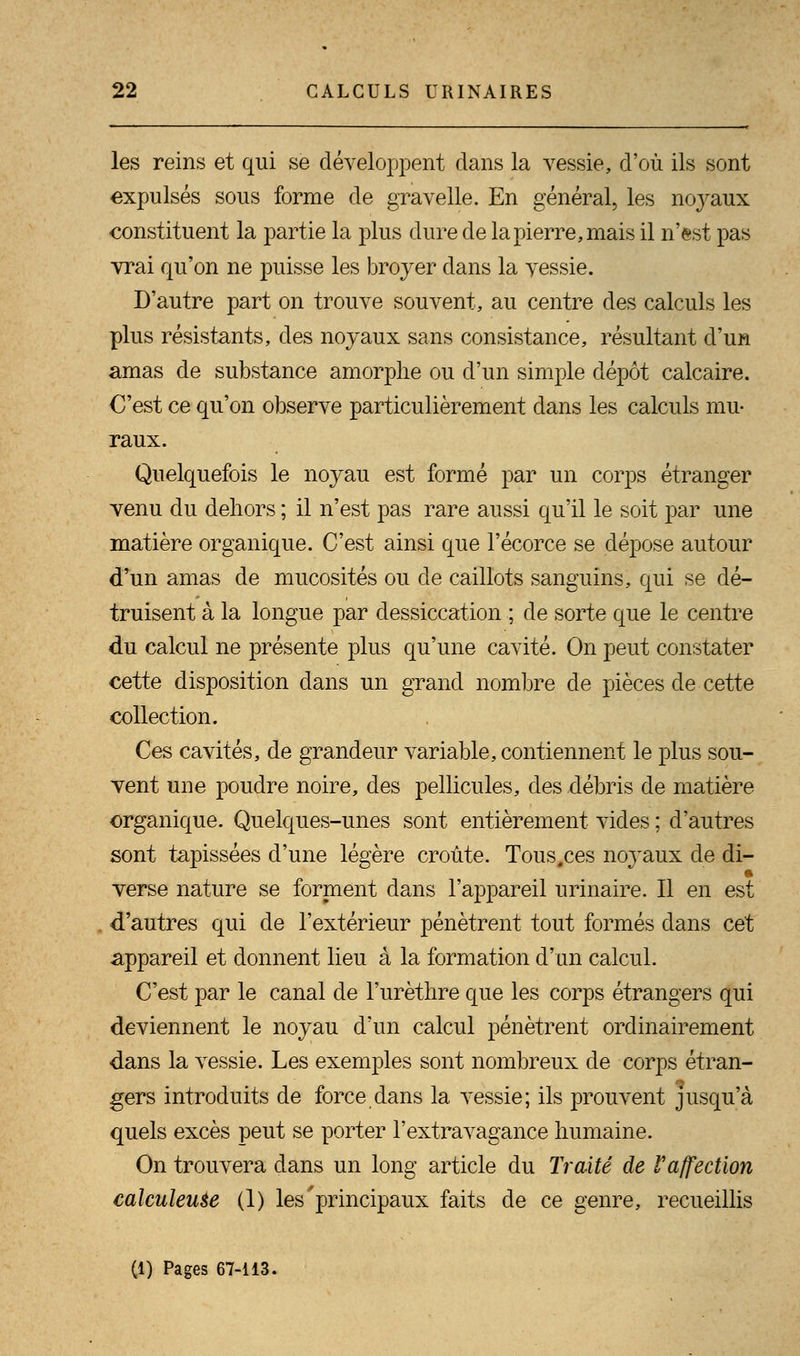 22 CALCULS URINAIRES

les reins et qui se développent dans la vessie, d'où ils sont expulsés sous forme de gravelle. En général, les noyaux constituent la partie la plus dure de la pierre, mais il n'est pas vrai qu'on ne puisse les broyer dans la vessie.

D'autre part on trouve souvent, au centre des calculs les plus résistants, des noyaux sans consistance, résultant d'un amas de substance amorphe ou d'un simple dépôt calcaire. C'est ce qu'on observe particulièrement dans les calculs muraux.

Quelquefois le noyau est formé par un corps étranger venu du dehors ; il n'est pas rare aussi qu'il le soit par une matière organique. C'est ainsi que l'écorce se dépose autour d'un amas de mucosités ou de caillots sanguins, qui se détruisent à la longue par dessiccation ; de sorte que le centre du calcul ne présente plus qu'une cavité. On peut constater cette disposition dans un grand nombre de pièces de cette collection.

Ces cavités, de grandeur variable, contiennent le plus souvent une poudre noire, des pellicules, des débris de matière organique. Quelques-unes sont entièrement vides ; d'autres sont tapissées d'une légère croûte. Tous ces noyaux de diverse nature se forment dans l'appareil urinaire. Il en est d'autres qui de l'extérieur pénètrent tout formés dans cet appareil et donnent lieu à la formation d'un calcul.

C'est par le canal de l'urèthre que les corps étrangers qui deviennent le noyau d'un calcul pénètrent ordinairement dans la vessie. Les exemples sont nombreux de corps étrangers introduits de force dans la vessie; ils prouvent jusqu'à quels excès peut se porter l'extravagance humaine.

On trouvera dans un long article du Traité de l'affection calculeuse (1) les principaux faits de ce genre, recueillis

(1) Pages 67-113.